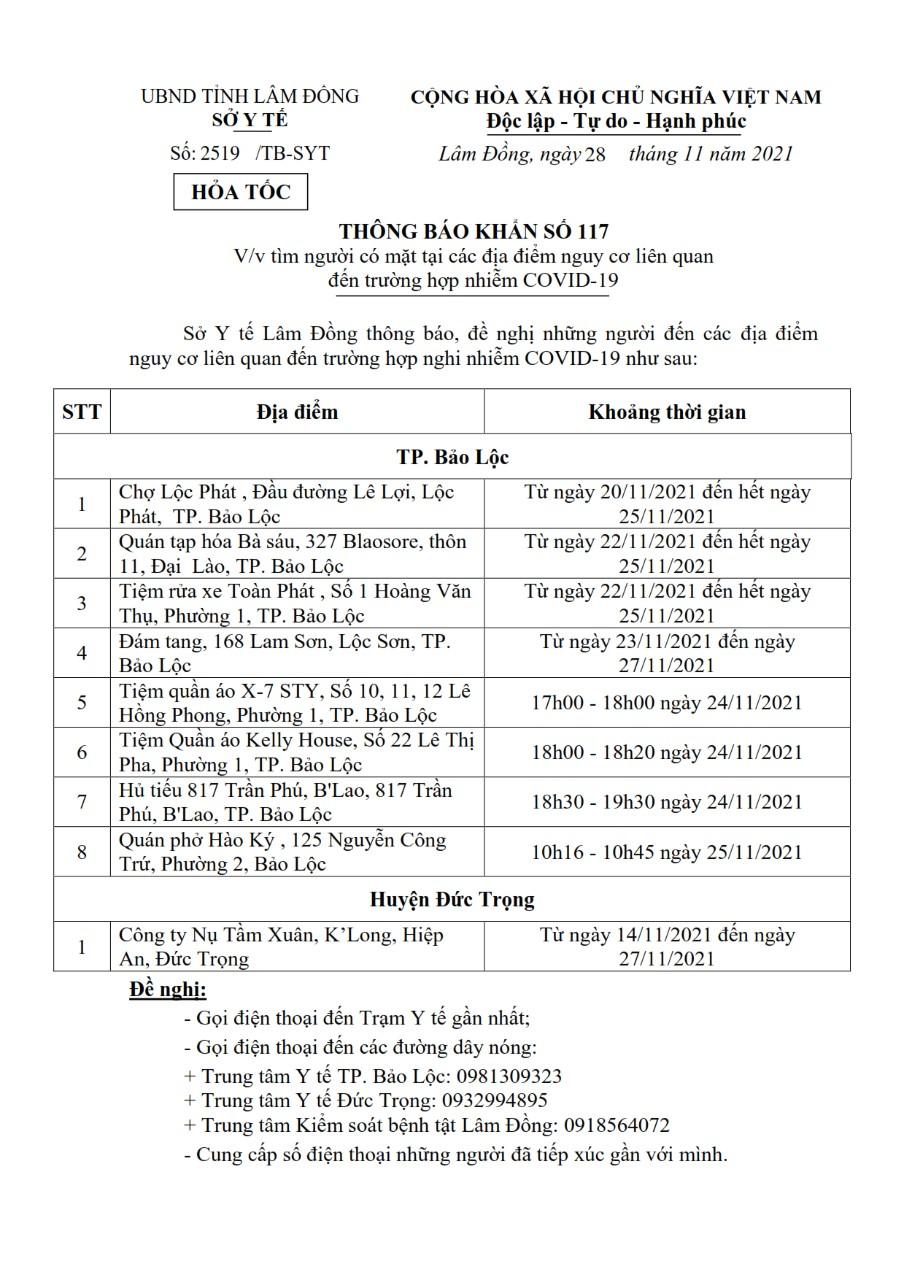 UBND TỈNH LÂM ĐỒNG
SỞ Y TẾ

Số: 2519 /TB-SYT

HỎA TỐC

CỘNG HÒA XÃ HỘI CHỦ NGHĨA VIỆT NAM
Độc lập - Tự do - Hạnh phúc

Lâm Đồng, ngày 28 tháng 11 năm 2021

THÔNG BÁO KHẨN SỐ 117
V/v tìm người có mặt tại các địa điểm nguy cơ liên quan đến trường hợp nhiễm COVID-19

Sở Y tế Lâm Đồng thông báo, đề nghị những người đến các địa điểm nguy cơ liên quan đến trường hợp nghi nhiễm COVID-19 như sau:

| STT | Địa điểm | Khoảng thời gian |
|---|---|---|
| TP. Bảo Lộc | | |
| 1 | Chợ Lộc Phát , Đầu đường Lê Lợi, Lộc Phát, TP. Bảo Lộc | Từ ngày 20/11/2021 đến hết ngày 25/11/2021 |
| 2 | Quán tạp hóa Bà sáu, 327 Blaosore, thôn 11, Đại Lào, TP. Bảo Lộc | Từ ngày 22/11/2021 đến hết ngày 25/11/2021 |
| 3 | Tiệm rửa xe Toàn Phát , Số 1 Hoàng Văn Thụ, Phường 1, TP. Bảo Lộc | Từ ngày 22/11/2021 đến hết ngày 25/11/2021 |
| 4 | Đám tang, 168 Lam Sơn, Lộc Sơn, TP. Bảo Lộc | Từ ngày 23/11/2021 đến ngày 27/11/2021 |
| 5 | Tiệm quần áo X-7 STY, Số 10, 11, 12 Lê Hồng Phong, Phường 1, TP. Bảo Lộc | 17h00 - 18h00 ngày 24/11/2021 |
| 6 | Tiệm Quần áo Kelly House, Số 22 Lê Thị Pha, Phường 1, TP. Bảo Lộc | 18h00 - 18h20 ngày 24/11/2021 |
| 7 | Hủ tiếu 817 Trần Phú, B'Lao, 817 Trần Phú, B'Lao, TP. Bảo Lộc | 18h30 - 19h30 ngày 24/11/2021 |
| 8 | Quán phở Hào Ký , 125 Nguyễn Công Trứ, Phường 2, Bảo Lộc | 10h16 - 10h45 ngày 25/11/2021 |
| Huyện Đức Trọng | | |
| 1 | Công ty Nụ Tầm Xuân, K'Long, Hiệp An, Đức Trọng | Từ ngày 14/11/2021 đến ngày 27/11/2021 |

Đề nghị:
- Gọi điện thoại đến Trạm Y tế gần nhất;
- Gọi điện thoại đến các đường dây nóng:
+ Trung tâm Y tế TP. Bảo Lộc: 0981309323
+ Trung tâm Y tế Đức Trọng: 0932994895
+ Trung tâm Kiểm soát bệnh tật Lâm Đồng: 0918564072
- Cung cấp số điện thoại những người đã tiếp xúc gần với mình.